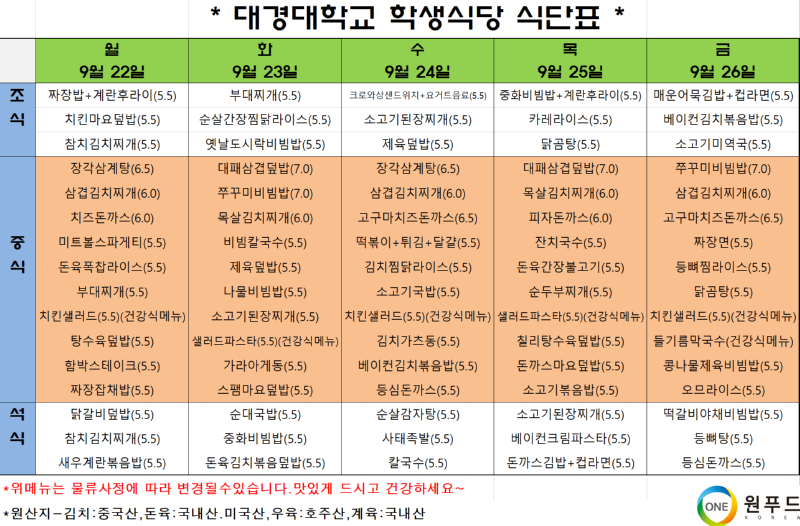 * 대경대학교 학생식당 식단표 *

|  | 월 9월 22일 | 화 9월 23일 | 수 9월 24일 | 목 9월 25일 | 금 9월 26일 |
|---|---|---|---|---|---|
| 조식 | 짜장밥+계란후라이(5.5) | 부대찌개(5.5) | 크로와상샌드위치+요거트음료(5.5) | 중화비빔밥+계란후라이(5.5) | 매운어묵김밥+컵라면(5.5) |
|  | 치킨마요덮밥(5.5) | 순살간장찜닭라이스(5.5) | 소고기된장찌개(5.5) | 카레라이스(5.5) | 베이컨김치볶음밥(5.5) |
|  | 참치김치찌개(5.5) | 옛날도시락비빔밥(5.5) | 제육덮밥(5.5) | 닭곰탕(5.5) | 소고기미역국(5.5) |
| 중식 | 장각삼계탕(6.5) | 대패삼겹덮밥(7.0) | 장각삼계탕(6.5) | 대패삼겹덮밥(7.0) | 쭈꾸미비빔밥(7.0) |
|  | 삼겹김치찌개(6.0) | 쭈꾸미비빔밥(7.0) | 삼겹김치찌개(6.0) | 목살김치찌개(6.0) | 삼겹김치찌개(6.0) |
|  | 치즈돈까스(6.0) | 목살김치찌개(6.0) | 고구마치즈돈까스(6.5) | 피자돈까스(6.0) | 고구마치즈돈까스(6.5) |
|  | 미트볼스파게티(5.5) | 비빔칼국수(5.5) | 떡볶이+튀김+달걀(5.5) | 잔치국수(5.5) | 짜장면(5.5) |
|  | 돈육폭찹라이스(5.5) | 제육덮밥(5.5) | 김치찜닭라이스(5.5) | 돈육간장불고기(5.5) | 등뼈찜라이스(5.5) |
|  | 부대찌개(5.5) | 나물비빔밥(5.5) | 소고기국밥(5.5) | 순두부찌개(5.5) | 닭곰탕(5.5) |
|  | 치킨샐러드(5.5)(건강식메뉴) | 소고기된장찌개(5.5) | 치킨샐러드(5.5)(건강식메뉴) | 샐러드파스타(5.5)(건강식메뉴) | 치킨샐러드(5.5)(건강식메뉴) |
|  | 탕수육덮밥(5.5) | 샐러드파스타(5.5)(건강식메뉴) | 김치가츠동(5.5) | 칠리탕수육덮밥(5.5) | 들기름막국수(건강식메뉴) |
|  | 함박스테이크(5.5) | 가라아게동(5.5) | 베이컨김치볶음밥(5.5) | 돈까스마요덮밥(5.5) | 콩나물제육비빔밥(5.5) |
|  | 짜장잡채밥(5.5) | 스팸마요덮밥(5.5) | 등심돈까스(5.5) | 소고기볶음밥(5.5) | 오므라이스(5.5) |
| 석식 | 닭갈비덮밥(5.5) | 순대국밥(5.5) | 순살감자탕(5.5) | 소고기된장찌개(5.5) | 떡갈비야채비빔밥(5.5) |
|  | 참치김치찌개(5.5) | 중화비빔밥(5.5) | 사태족발(5.5) | 베이컨크림파스타(5.5) | 등뼈탕(5.5) |
|  | 새우계란볶음밥(5.5) | 돈육김치볶음덮밥(5.5) | 칼국수(5.5) | 돈까스김밥+컵라면(5.5) | 등심돈까스(5.5) |

*위메뉴는 물류사정에 따라 변경될수있습니다. 맛있게 드시고 건강하세요~

*원산지-김치:중국산,돈육:국내산.미국산,우육:호주산,계육:국내산

ONE 원푸드 KOREA